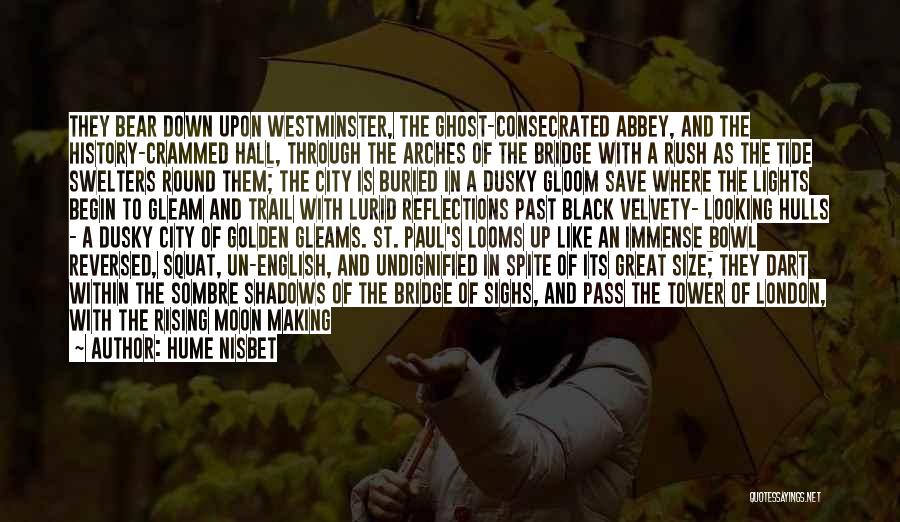 THEY BEAR DOWN UPON WESTMINSTER, THE GHOST-CONSECRATED ABBEY, AND THE HISTORY-CRAMMED HALL, THROUGH THE ARCHES OF THE BRIDGE WITH A RUSH AS THE TIDE SWELTERS ROUND THEM; THE CITY IS BURIED IN A DUSKY GLOOM SAVE WHERE THE LIGHTS BEGIN TO GLEAM AND TRAIL WITH LURID REFLECTIONS PAST BLACK VELVETY- LOOKING HULLS - A DUSKY CITY OF GOLDEN GLEAMS. ST. PAUL'S LOOMS UP LIKE AN IMMENSE BOWL REVERSED, SQUAT, UN-ENGLISH, AND UNDIGNIFIED IN SPITE OF ITS GREAT SIZE; THEY DART WITHIN THE SOMBRE SHADOWS OF THE BRIDGE OF SIGHS, AND PASS THE TOWER OF LONDON, WITH THE RISING MOON MAKING

~ AUTHOR: HUME NISBET

QUOTESSAYINGS.NET